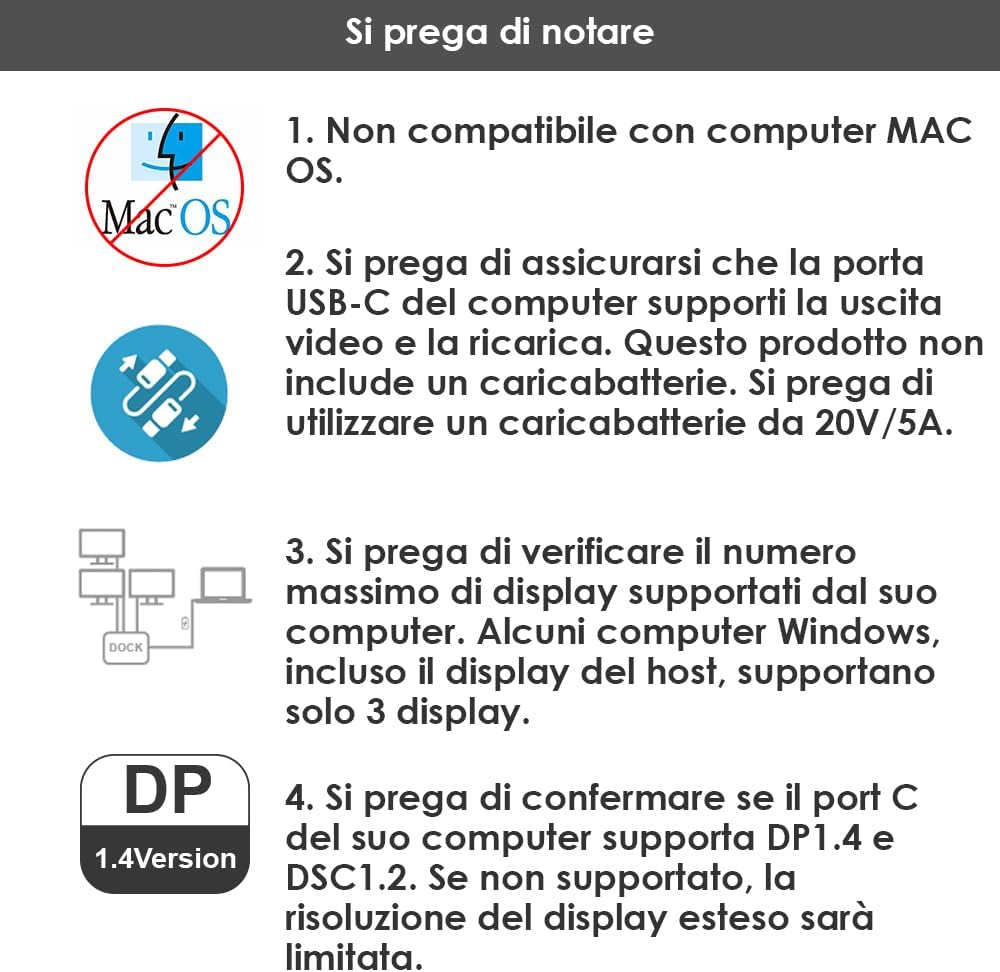 Si prega di notare

Mac OS

1. Non compatibile con computer MAC OS.

2. Si prega di assicurarsi che la porta USB-C del computer supporti la uscita video e la ricarica. Questo prodotto non include un caricabatterie. Si prega di utilizzare un caricabatterie da 20V/5A.

DOCK

3. Si prega di verificare il numero massimo di display supportati dal suo computer. Alcuni computer Windows, incluso il display del host, supportano solo 3 display.

DP
1.4Version

4. Si prega di confermare se il port C del suo computer supporta DP1.4 e DSC1.2. Se non supportato, la risoluzione del display esteso sarà limitata.